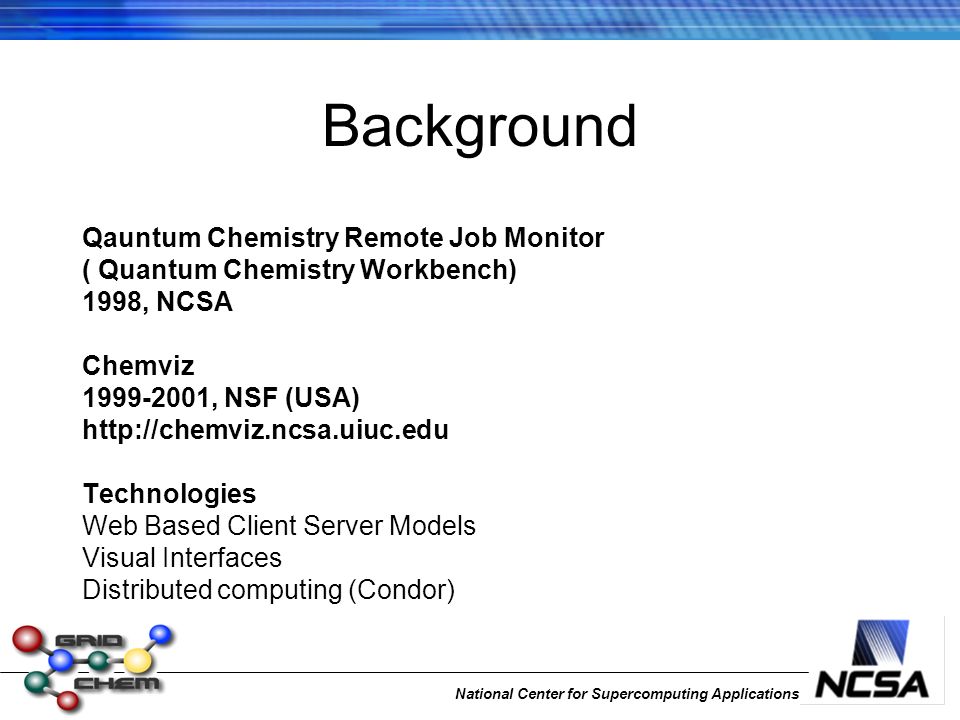 Background

Qauntum Chemistry Remote Job Monitor
( Quantum Chemistry Workbench)
1998, NCSA

Chemviz
1999-2001, NSF (USA)
http://chemviz.ncsa.uiuc.edu

Technologies
Web Based Client Server Models
Visual Interfaces
Distributed computing (Condor)

GRID CHEM

National Center for Supercomputing Applications

NCSA